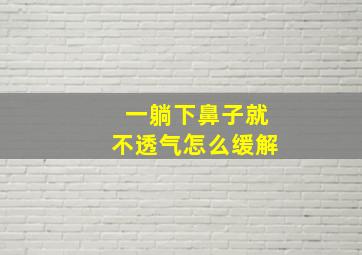 一躺下鼻子就
不透气怎么缓解